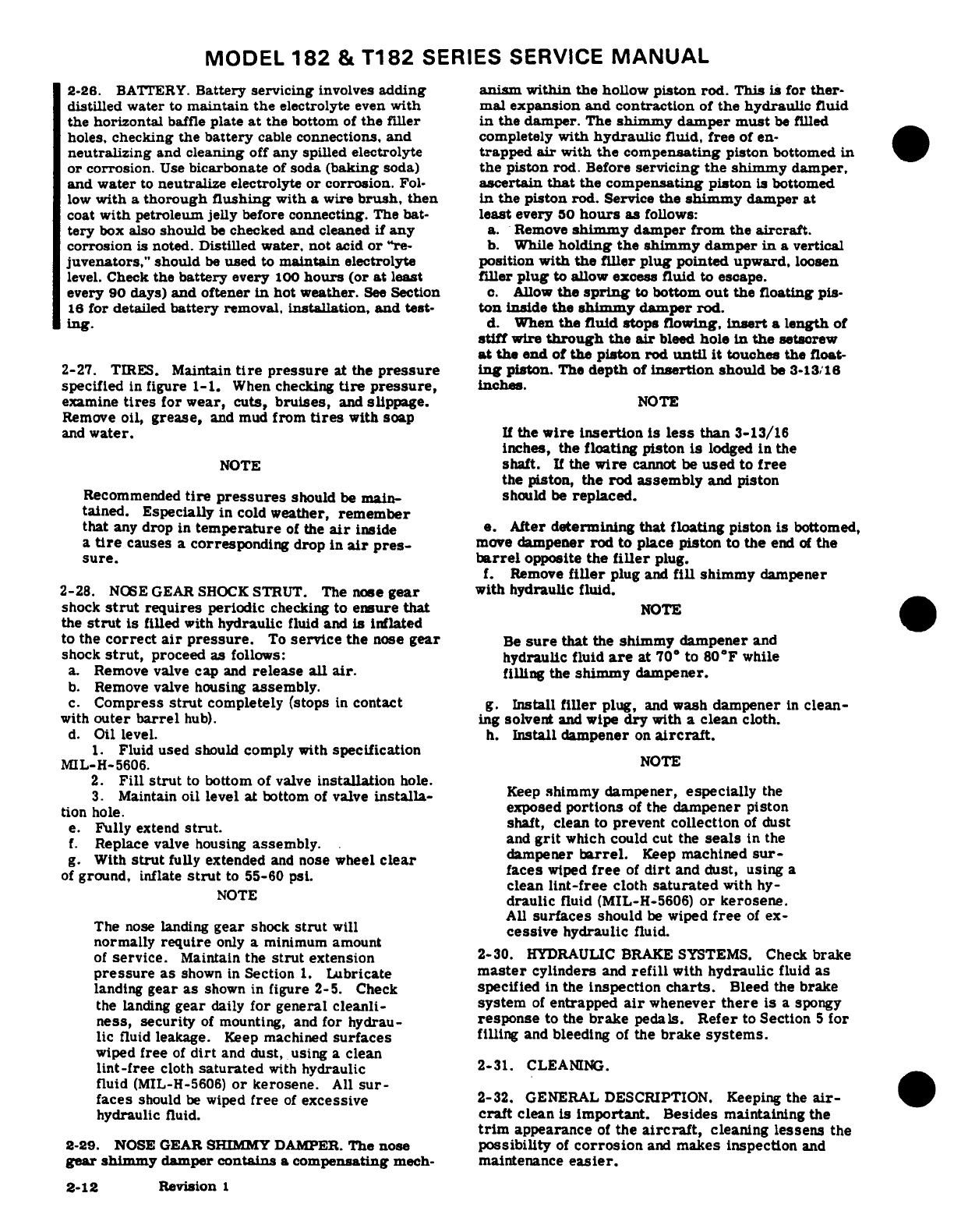 MODEL 182 & T182 SERIES SERVICE MANUAL

2-26. BATTERY. Battery servicing involves adding distilled water to maintain the electrolyte even with the horizontal baffle plate at the bottom of the filler holes, checking the battery cable connections, and neutralizing and cleaning off any spilled electrolyte or corrosion. Use bicarbonate of soda (baking soda) and water to neutralize electrolyte or corrosion. Follow with a thorough flushing with a wire brush, then coat with petroleum jelly before connecting. The battery box also should be checked and cleaned if any corrosion is noted. Distilled water, not acid or "rejuvenators," should be used to maintain electrolyte level. Check the battery every 100 hours (or at least every 90 days) and oftener in hot weather. See Section 16 for detailed battery removal, installation, and testing.

2-27. TIRES. Maintain tire pressure at the pressure specified in figure 1-1. When checking tire pressure, examine tires for wear, cuts, bruises, and slippage. Remove oil, grease, and mud from tires with soap and water.

NOTE

Recommended tire pressures should be maintained. Especially in cold weather, remember that any drop in temperature of the air inside a tire causes a corresponding drop in air pressure.

2-28. NOSE GEAR SHOCK STRUT. The nose gear shock strut requires periodic checking to ensure that the strut is filled with hydraulic fluid and is inflated to the correct air pressure. To service the nose gear shock strut, proceed as follows:
a. Remove valve cap and release all air.
b. Remove valve housing assembly.
c. Compress strut completely (stops in contact with outer barrel hub).
d. Oil level.
1. Fluid used should comply with specification MIL-H-5606.
2. Fill strut to bottom of valve installation hole.
3. Maintain oil level at bottom of valve installation hole.
e. Fully extend strut.
f. Replace valve housing assembly.
g. With strut fully extended and nose wheel clear of ground, inflate strut to 55-60 psi.

NOTE

The nose landing gear shock strut will normally require only a minimum amount of service. Maintain the strut extension pressure as shown in Section 1. Lubricate landing gear as shown in figure 2-5. Check the landing gear daily for general cleanliness, security of mounting, and for hydraulic fluid leakage. Keep machined surfaces wiped free of dirt and dust, using a clean lint-free cloth saturated with hydraulic fluid (MIL-H-5606) or kerosene. All surfaces should be wiped free of excessive hydraulic fluid.

2-29. NOSE GEAR SHIMMY DAMPER. The nose gear shimmy damper contains a compensating mechanism within the hollow piston rod. This is for thermal expansion and contraction of the hydraulic fluid in the damper. The shimmy damper must be filled completely with hydraulic fluid, free of entrapped air with the compensating piston bottomed in the piston rod. Before servicing the shimmy damper, ascertain that the compensating piston is bottomed in the piston rod. Service the shimmy damper at least every 50 hours as follows:
a. Remove shimmy damper from the aircraft.
b. While holding the shimmy damper in a vertical position with the filler plug pointed upward, loosen filler plug to allow excess fluid to escape.
c. Allow the spring to bottom out the floating piston inside the shimmy damper rod.
d. When the fluid stops flowing, insert a length of stiff wire through the air bleed hole in the setscrew at the end of the piston rod until it touches the floating piston. The depth of insertion should be 3-13/16 inches.

NOTE

If the wire insertion is less than 3-13/16 inches, the floating piston is lodged in the shaft. If the wire cannot be used to free the piston, the rod assembly and piston should be replaced.

e. After determining that floating piston is bottomed, move dampener rod to place piston to the end of the barrel opposite the filler plug.
f. Remove filler plug and fill shimmy dampener with hydraulic fluid.

NOTE

Be sure that the shimmy dampener and hydraulic fluid are at 70° to 80°F while filling the shimmy dampener.

g. Install filler plug, and wash dampener in cleaning solvent and wipe dry with a clean cloth.
h. Install dampener on aircraft.

NOTE

Keep shimmy dampener, especially the exposed portions of the dampener piston shaft, clean to prevent collection of dust and grit which could cut the seals in the dampener barrel. Keep machined surfaces wiped free of dirt and dust, using a clean lint-free cloth saturated with hydraulic fluid (MIL-H-5606) or kerosene. All surfaces should be wiped free of excessive hydraulic fluid.

2-30. HYDRAULIC BRAKE SYSTEMS. Check brake master cylinders and refill with hydraulic fluid as specified in the inspection charts. Bleed the brake system of entrapped air whenever there is a spongy response to the brake pedals. Refer to Section 5 for filling and bleeding of the brake systems.

2-31. CLEANING.

2-32. GENERAL DESCRIPTION. Keeping the aircraft clean is important. Besides maintaining the trim appearance of the aircraft, cleaning lessens the possibility of corrosion and makes inspection and maintenance easier.

2-12 Revision 1